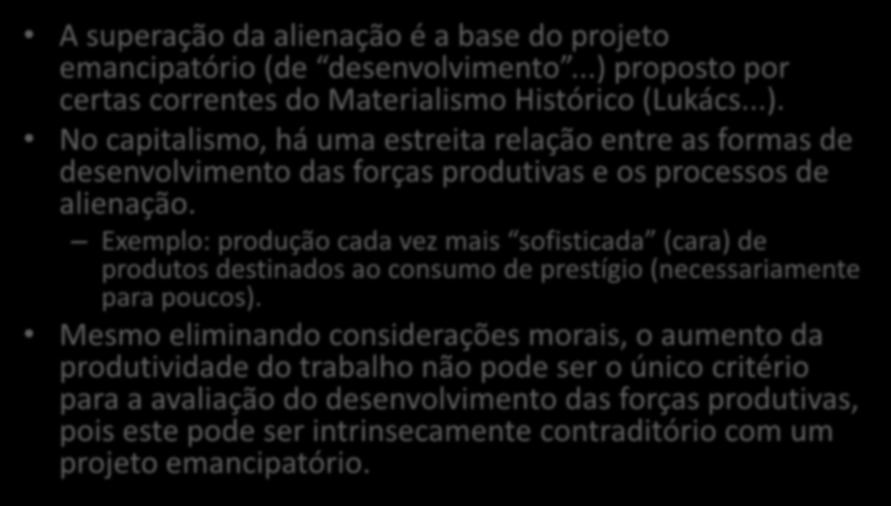 • A superação da alienação é a base do projeto emancipatório (de “desenvolvimento”...) proposto por certas correntes do Materialismo Histórico (Lukács...).
• No capitalismo, há uma estreita relação entre as formas de desenvolvimento das forças produtivas e os processos de alienação.
– Exemplo: produção cada vez mais “sofisticada” (cara) de produtos destinados ao consumo de prestígio (necessariamente para poucos).
• Mesmo eliminando considerações morais, o aumento da produtividade do trabalho não pode ser o único critério para a avaliação do desenvolvimento das forças produtivas, pois este pode ser intrinsecamente contraditório com um projeto emancipatório.